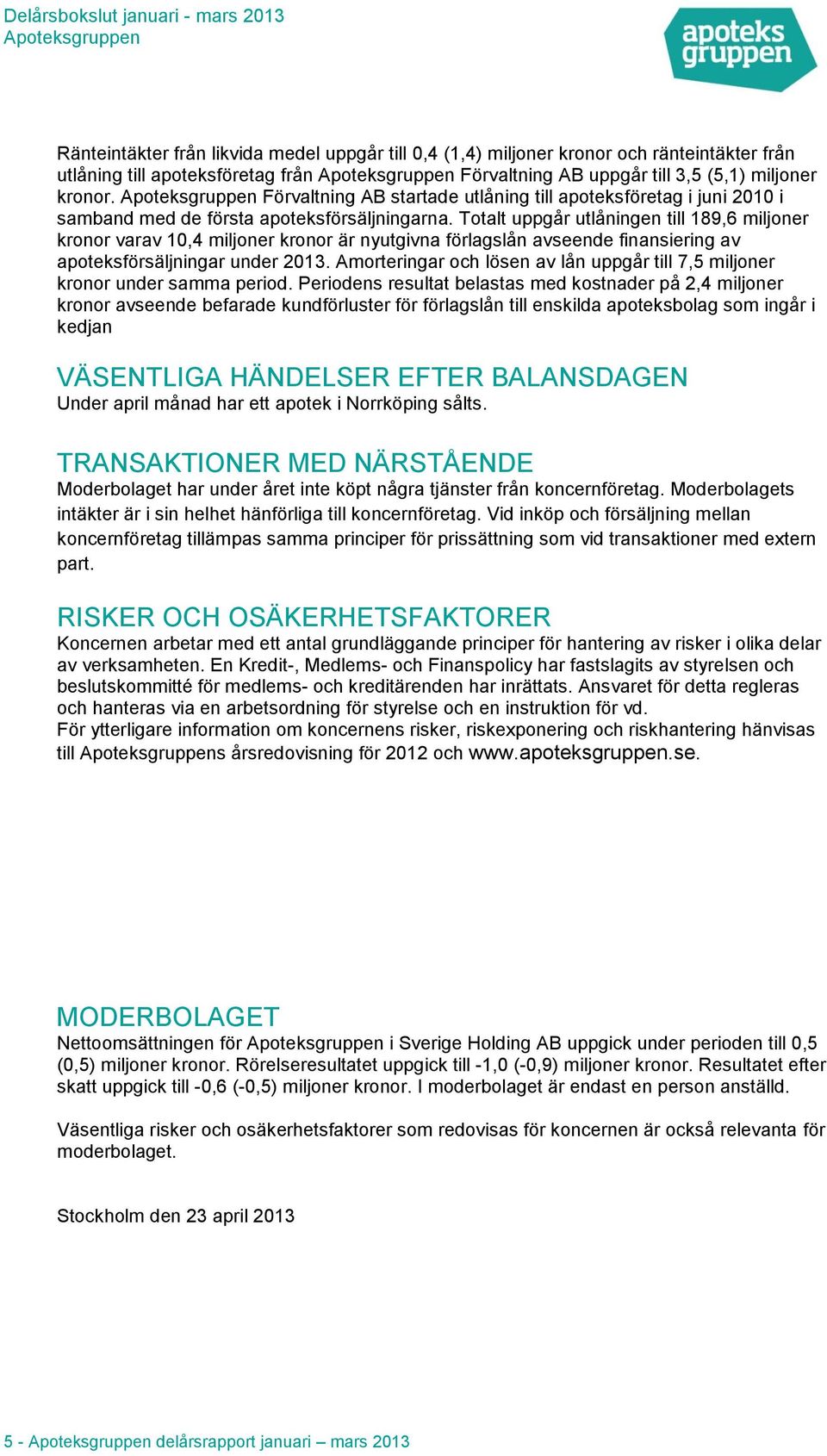 Delårsbokslut januari - mars 2013
Apoteksgruppen

apoteks gruppen

Ränteintäkter från likvida medel uppgår till 0,4 (1,4) miljoner kronor och ränteintäkter från utlåning till apoteksföretag från Apoteksgruppen Förvaltning AB uppgår till 3,5 (5,1) miljoner kronor. Apoteksgruppen Förvaltning AB startade utlåning till apoteksföretag i juni 2010 i samband med de första apoteksförsäljningarna. Totalt uppgår utlåningen till 189,6 miljoner kronor varav 10,4 miljoner kronor är nyutgivna förlagslån avseende finansiering av apoteksförsäljningar under 2013. Amorteringar och lösen av lån uppgår till 7,5 miljoner kronor under samma period. Periodens resultat belastas med kostnader på 2,4 miljoner kronor avseende befarade kundförluster för förlagslån till enskilda apoteksbolag som ingår i kedjan

VÄSENTLIGA HÄNDELSER EFTER BALANSDAGEN
Under april månad har ett apotek i Norrköping sålts.

TRANSAKTIONER MED NÄRSTÅENDE
Moderbolaget har under året inte köpt några tjänster från koncernföretag. Moderbolagets intäkter är i sin helhet hänförliga till koncernföretag. Vid inköp och försäljning mellan koncernföretag tillämpas samma principer för prissättning som vid transaktioner med extern part.

RISKER OCH OSÄKERHETSFAKTORER
Koncernen arbetar med ett antal grundläggande principer för hantering av risker i olika delar av verksamheten. En Kredit-, Medlems- och Finanspolicy har fastslagits av styrelsen och beslutskommitté för medlems- och kreditärenden har inrättats. Ansvaret för detta regleras och hanteras via en arbetsordning för styrelse och en instruktion för vd.
För ytterligare information om koncernens risker, riskexponering och riskhantering hänvisas till Apoteksgruppens årsredovisning för 2012 och www.apoteksgruppen.se.

MODERBOLAGET
Nettoomsättningen för Apoteksgruppen i Sverige Holding AB uppgick under perioden till 0,5 (0,5) miljoner kronor. Rörelseresultatet uppgick till -1,0 (-0,9) miljoner kronor. Resultatet efter skatt uppgick till -0,6 (-0,5) miljoner kronor. I moderbolaget är endast en person anställd.

Väsentliga risker och osäkerhetsfaktorer som redovisas för koncernen är också relevanta för moderbolaget.

Stockholm den 23 april 2013

5 - Apoteksgruppen delårsrapport januari – mars 2013